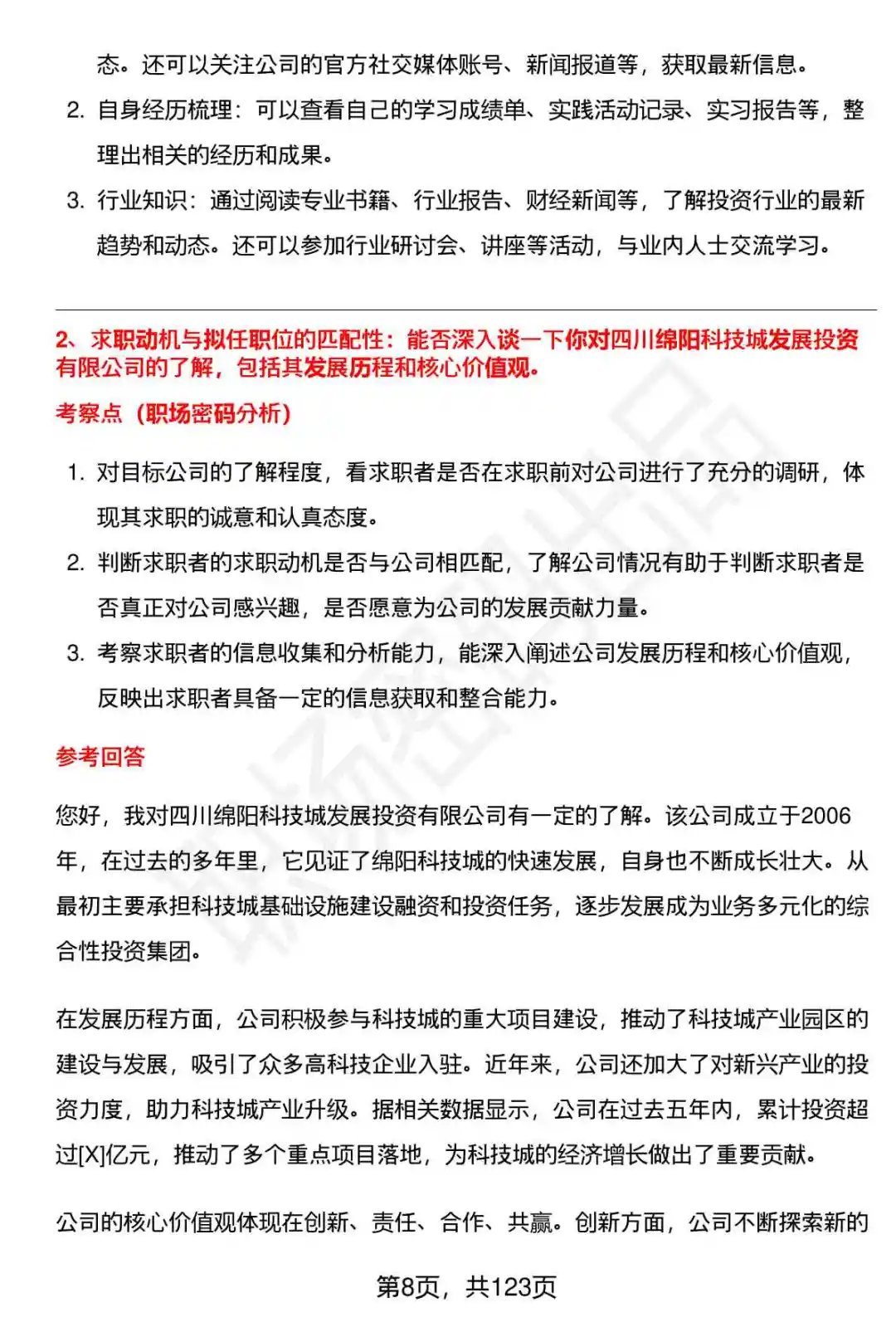 态。还可以关注公司的官方社交媒体账号、新闻报道等，获取最新信息。

2. 自身经历梳理：可以查看自己的学习成绩单、实践活动记录、实习报告等，整理出相关的经历和成果。

3. 行业知识：通过阅读专业书籍、行业报告、财经新闻等，了解投资行业的最新趋势和动态。还可以参加行业研讨会、讲座等活动，与业内人士交流学习。

2、求职动机与拟任职位的匹配性：能否深入谈一下你对四川绵阳科技城发展投资有限公司的了解，包括其发展历程和核心价值观。

考察点（职场密码分析）

1. 对目标公司的了解程度，看求职者是否在求职前对公司进行了充分的调研，体现其求职的诚意和认真态度。

2. 判断求职者的求职动机是否与公司相匹配，了解公司情况有助于判断求职者是否真正对公司感兴趣，是否愿意为公司的发展贡献力量。

3. 考察求职者的信息收集和分析能力，能深入阐述公司发展历程和核心价值观，反映出求职者具备一定的信息获取和整合能力。

参考回答

您好，我对四川绵阳科技城发展投资有限公司有一定的了解。该公司成立于2006年，在过去的多年里，它见证了绵阳科技城的快速发展，自身也不断成长壮大。从最初主要承担科技城基础设施建设融资和投资任务，逐步发展成为业务多元化的综合性投资集团。

在发展历程方面，公司积极参与科技城的重大项目建设，推动了科技城产业园区的建设与发展，吸引了众多高科技企业入驻。近年来，公司还加大了对新兴产业的投资力度，助力科技城产业升级。据相关数据显示，公司在过去五年内，累计投资超过[X]亿元，推动了多个重点项目落地，为科技城的经济增长做出了重要贡献。

公司的核心价值观体现在创新、责任、合作、共赢。创新方面，公司不断探索新的

第8页，共123页